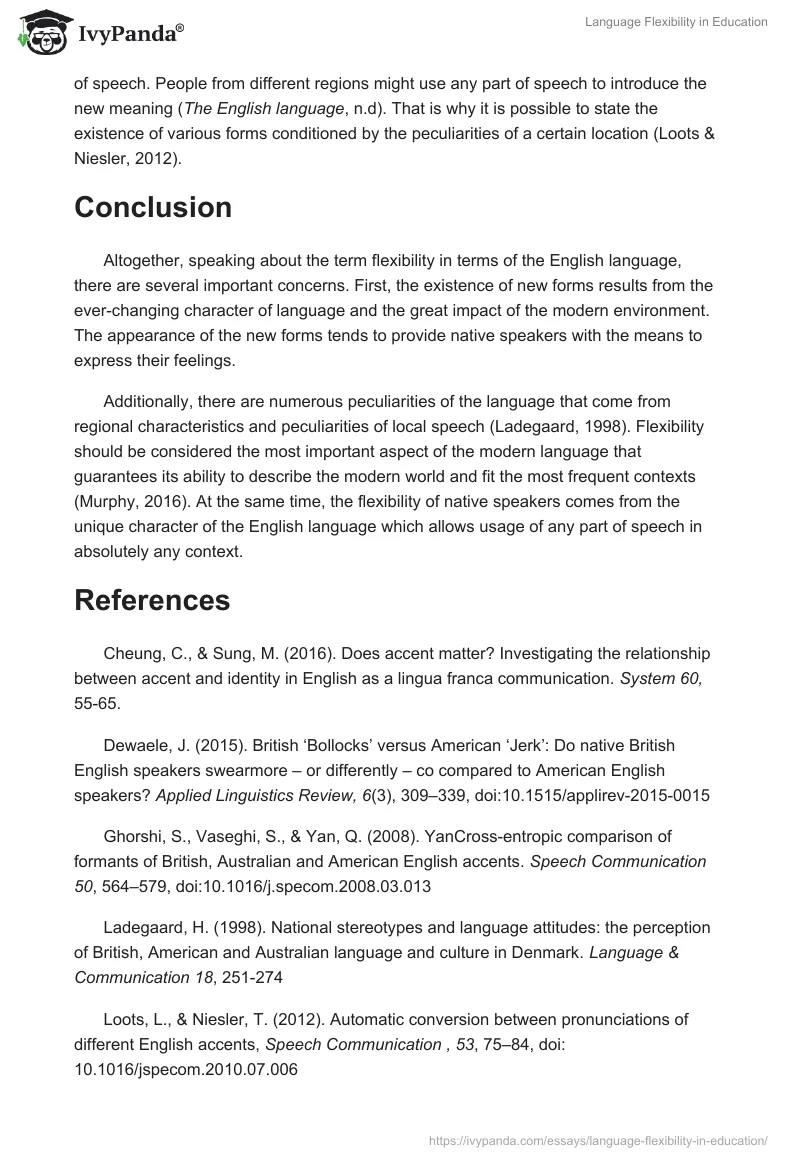 IvyPanda®

Language Flexibility in Education

of speech. People from different regions might use any part of speech to introduce the new meaning (The English language, n.d). That is why it is possible to state the existence of various forms conditioned by the peculiarities of a certain location (Loots & Niesler, 2012).

Conclusion

Altogether, speaking about the term flexibility in terms of the English language, there are several important concerns. First, the existence of new forms results from the ever-changing character of language and the great impact of the modern environment. The appearance of the new forms tends to provide native speakers with the means to express their feelings.

Additionally, there are numerous peculiarities of the language that come from regional characteristics and peculiarities of local speech (Ladegaard, 1998). Flexibility should be considered the most important aspect of the modern language that guarantees its ability to describe the modern world and fit the most frequent contexts (Murphy, 2016). At the same time, the flexibility of native speakers comes from the unique character of the English language which allows usage of any part of speech in absolutely any context.

References

Cheung, C., & Sung, M. (2016). Does accent matter? Investigating the relationship between accent and identity in English as a lingua franca communication. System 60, 55-65.

Dewaele, J. (2015). British 'Bollocks' versus American 'Jerk': Do native British English speakers swearmore – or differently – co compared to American English speakers? Applied Linguistics Review, 6(3), 309–339, doi:10.1515/applirev-2015-0015

Ghorshi, S., Vaseghi, S., & Yan, Q. (2008). YanCross-entropic comparison of formants of British, Australian and American English accents. Speech Communication 50, 564–579, doi:10.1016/j.specom.2008.03.013

Ladegaard, H. (1998). National stereotypes and language attitudes: the perception of British, American and Australian language and culture in Denmark. Language & Communication 18, 251-274

Loots, L., & Niesler, T. (2012). Automatic conversion between pronunciations of different English accents, Speech Communication , 53, 75–84, doi: 10.1016/jspecom.2010.07.006

https://ivypanda.com/essays/language-flexibility-in-education/